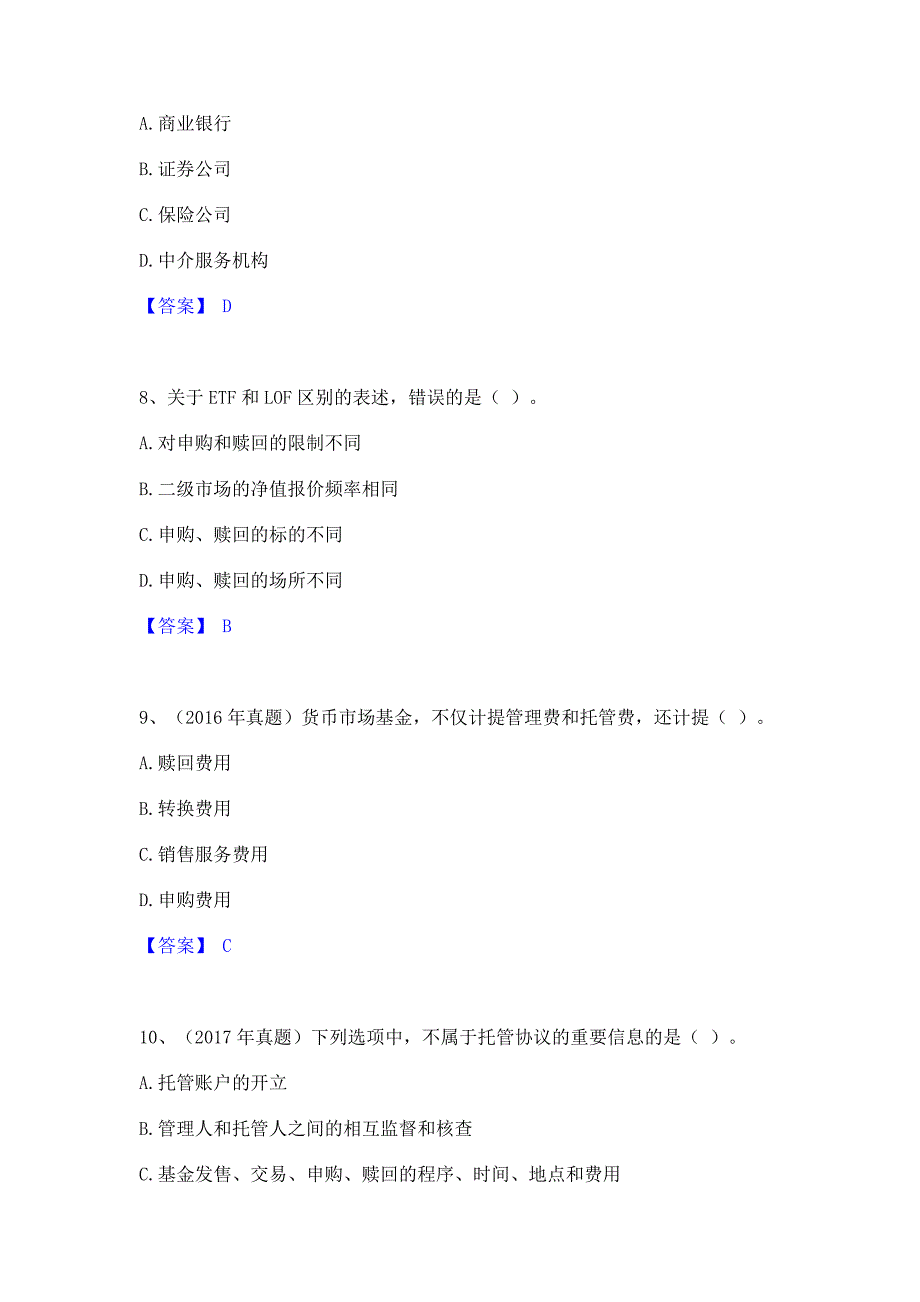 A. 商业银行

B. 证券公司

C. 保险公司

D. 中介服务机构

【答案】 D

8、关于 ETF 和 LOF 区别的表述，错误的是（ ）。

A. 对申购和赎回的限制不同

B. 二级市场的净值报价频率相同

C. 申购、赎回的标的不同

D. 申购、赎回的场所不同

【答案】 B

9、（2016 年真题）货币市场基金，不仅计提管理费和托管费，还计提（ ）。

A. 赎回费用

B. 转换费用

C. 销售服务费用

D. 申购费用

【答案】 C

10、（2017 年真题）下列选项中，不属于托管协议的重要信息的是（ ）。

A. 托管账户的开立

B. 管理人和托管人之间的相互监督和核查

C. 基金发售、交易、申购、赎回的程序、时间、地点和费用